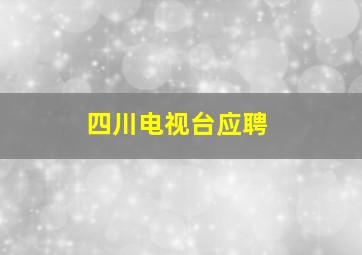 四川电视台应聘